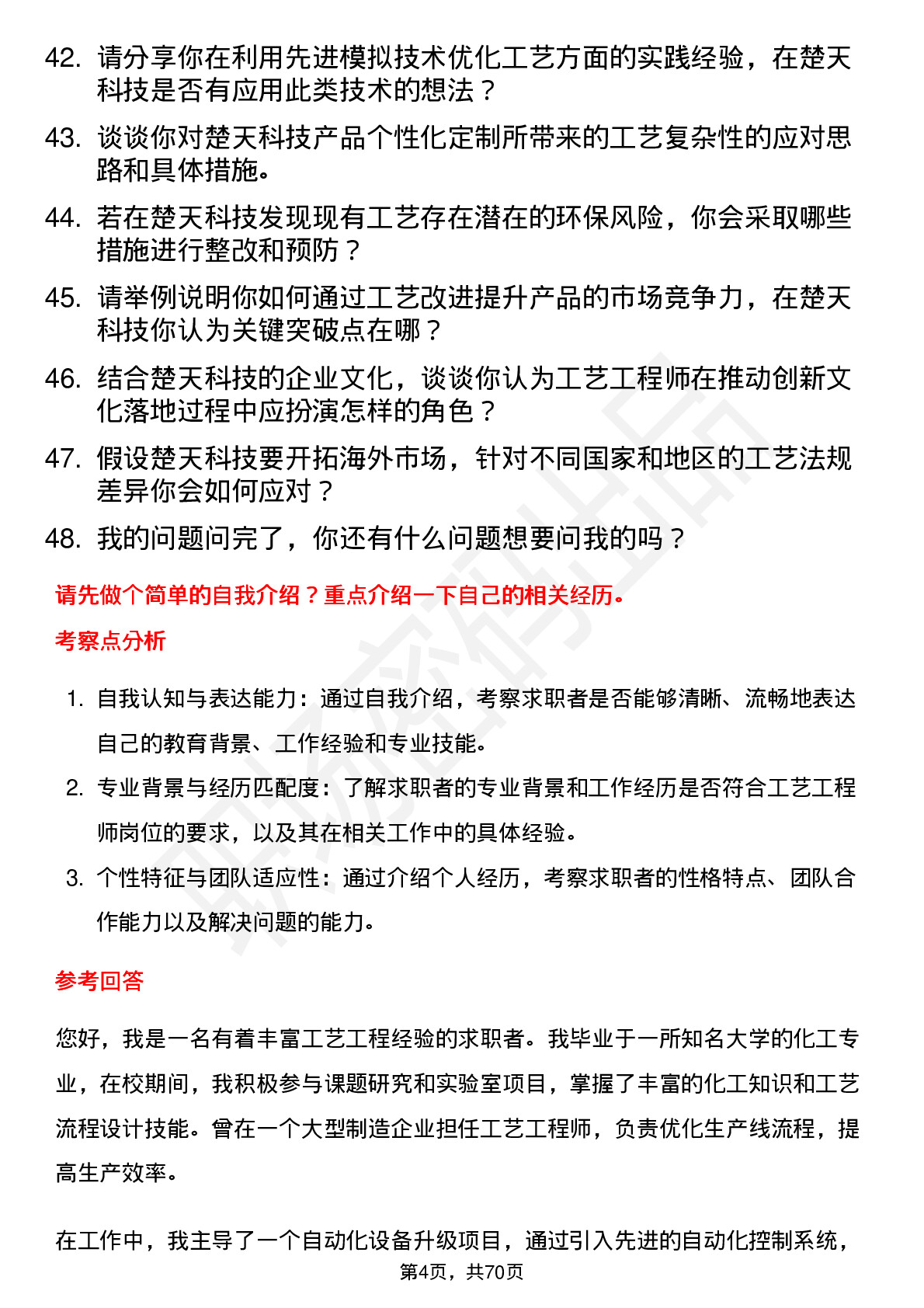 42. 请分享你在利用先进模拟技术优化工艺方面的实践经验，在楚天科技是否有应用此类技术的想法？

43. 谈谈你对楚天科技产品个性化定制所带来的工艺复杂性的应对思路和具体措施。

44. 若在楚天科技发现现有工艺存在潜在的环保风险，你会采取哪些措施进行整改和预防？

45. 请举例说明你如何通过工艺改进提升产品的市场竞争力，在楚天科技你认为关键突破点在哪？

46. 结合楚天科技的企业文化，谈谈你认为工艺工程师在推动创新文化落地过程中应扮演怎样的角色？

47. 假设楚天科技要开拓海外市场，针对不同国家和地区的工艺法规差异你会如何应对？

48. 我的问题问完了，你还有什么问题想要问我的吗？

请先做个简单的自我介绍？重点介绍一下自己的相关经历。

考察点分析

1. 自我认知与表达能力：通过自我介绍，考察求职者是否能够清晰、流畅地表达自己的教育背景、工作经验和专业技能。

2. 专业背景与经历匹配度：了解求职者的专业背景和工作经历是否符合工艺工程师岗位的要求，以及其在相关工作中的具体经验。

3. 个性特征与团队适应性：通过介绍个人经历，考察求职者的性格特点、团队合作能力以及解决问题的能力。

参考回答

您好，我是一名有着丰富工艺工程经验的求职者。我毕业于一所知名大学的化工专业，在校期间，我积极参与课题研究和实验室项目，掌握了丰富的化工知识和工艺流程设计技能。曾在一个大型制造企业担任工艺工程师，负责优化生产线流程，提高生产效率。

在工作中，我主导了一个自动化设备升级项目，通过引入先进的自动化控制系统，

第4页，共70页